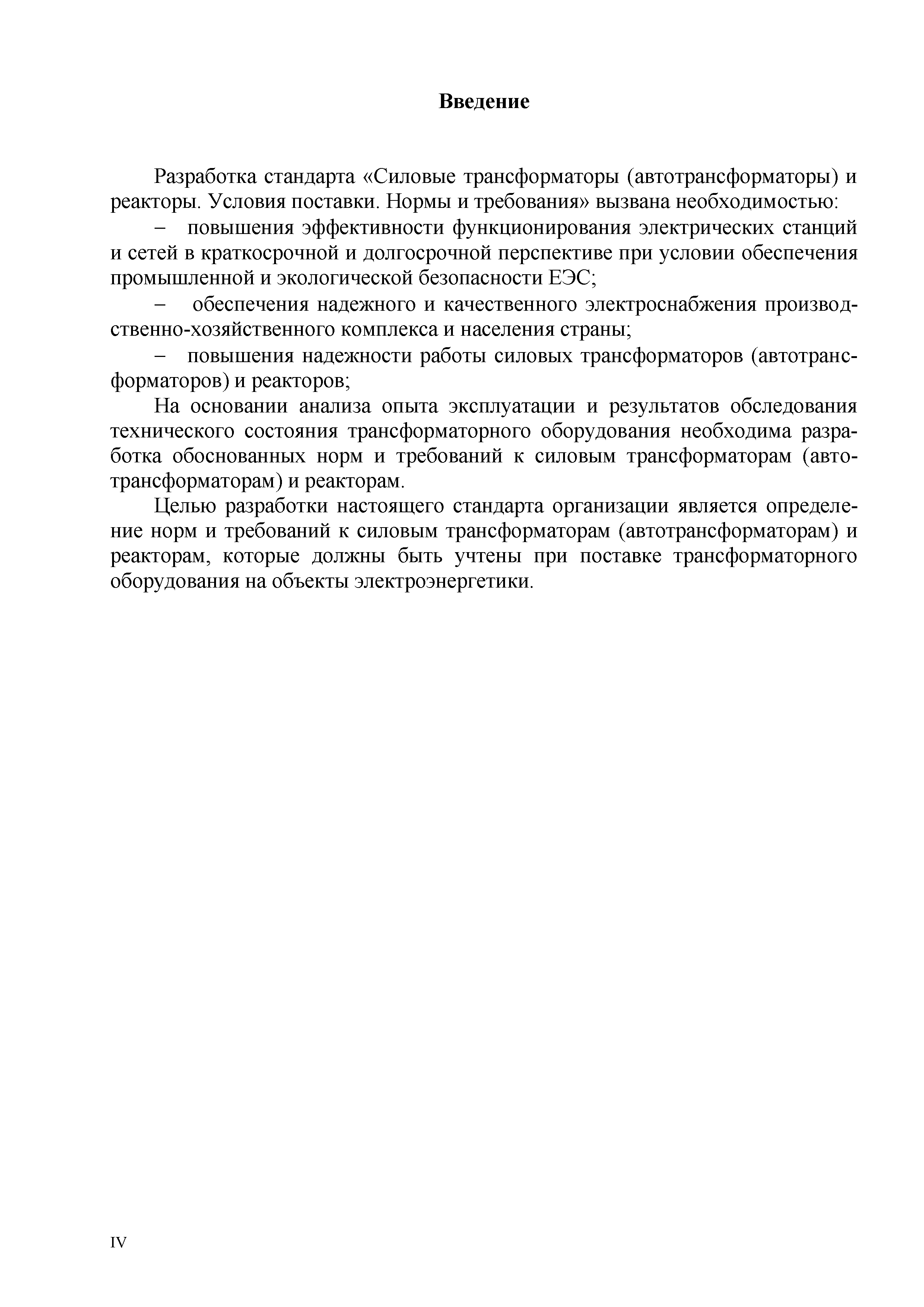 Введение

Разработка стандарта «Силовые трансформаторы (автотрансформаторы) и реакторы. Условия поставки. Нормы и требования» вызвана необходимостью:

– повышения эффективности функционирования электрических станций и сетей в краткосрочной и долгосрочной перспективе при условии обеспечения промышленной и экологической безопасности ЕЭС;

– обеспечения надежного и качественного электроснабжения производственно-хозяйственного комплекса и населения страны;

– повышения надежности работы силовых трансформаторов (автотрансформаторов) и реакторов;

На основании анализа опыта эксплуатации и результатов обследования технического состояния трансформаторного оборудования необходима разработка обоснованных норм и требований к силовым трансформаторам (автотрансформаторам) и реакторам.

Целью разработки настоящего стандарта организации является определение норм и требований к силовым трансформаторам (автотрансформаторам) и реакторам, которые должны быть учтены при поставке трансформаторного оборудования на объекты электроэнергетики.

IV